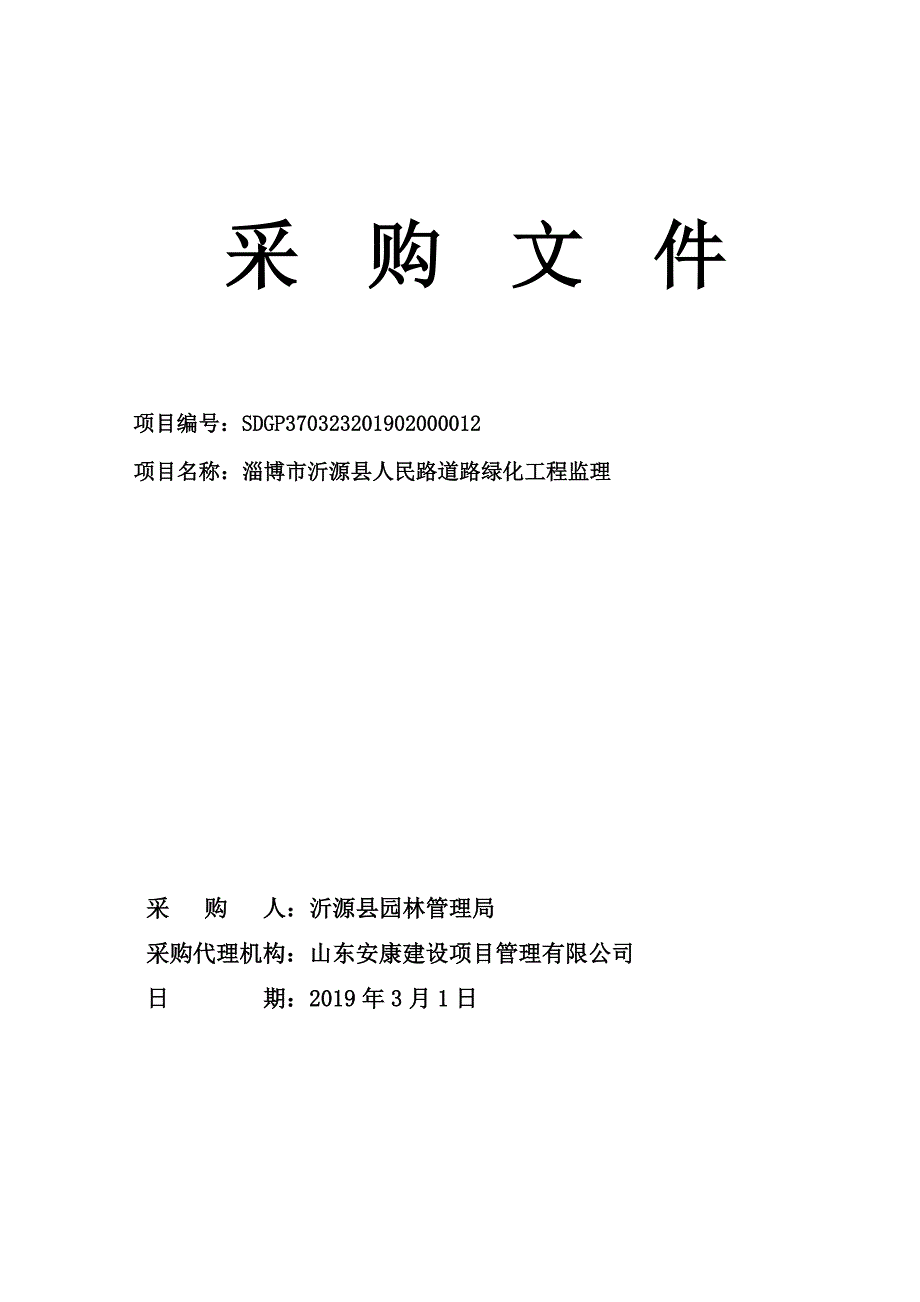 采 购 文 件

项目编号：SDGP370323201902000012

项目名称：淄博市沂源县人民路道路绿化工程监理

采 购 人：沂源县园林管理局

采购代理机构：山东安康建设项目管理有限公司

日 期：2019 年 3 月 1 日